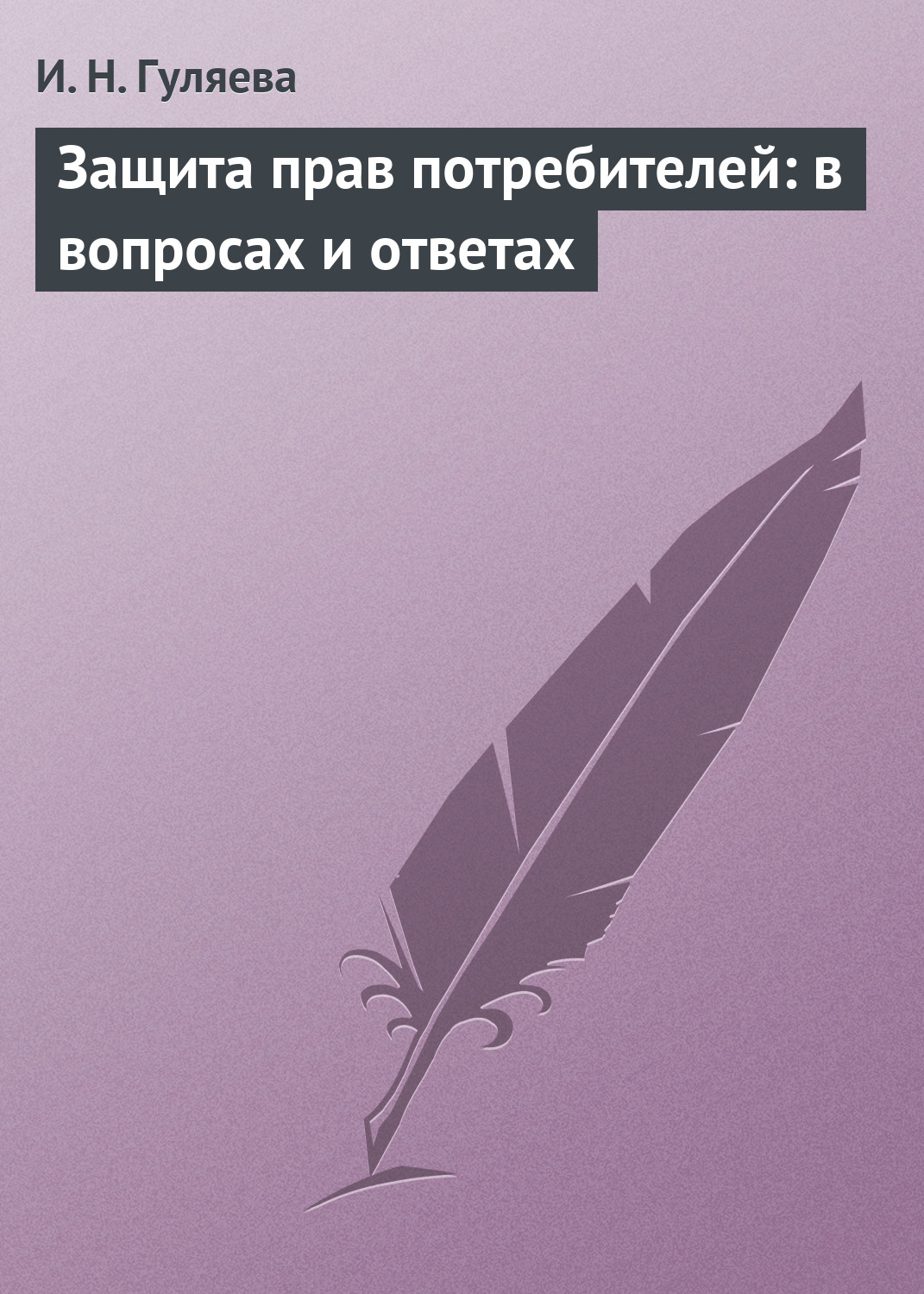 И. Н. Гуляева

Защита прав потребителей: в вопросах и ответах